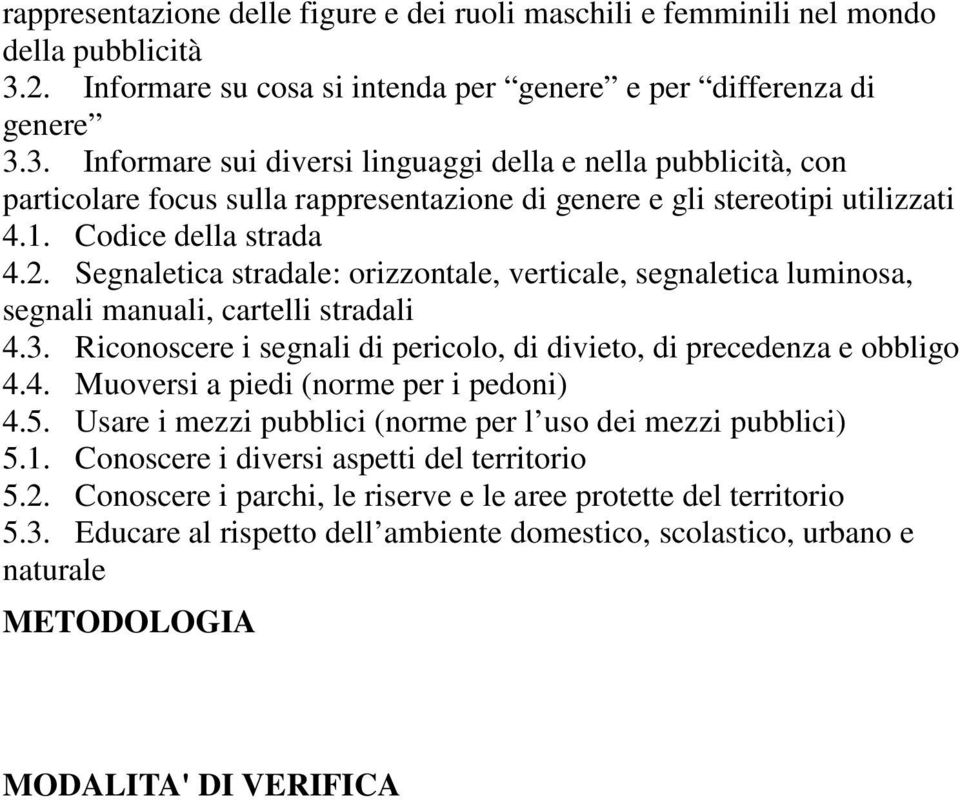 rappresentazione delle figure e dei ruoli maschili e femminili nel mondo della pubblicità
3.2. Informare su cosa si intenda per “genere” e per “differenza di genere”
3.3. Informare sui diversi linguaggi della e nella pubblicità, con particolare focus sulla rappresentazione di genere e gli stereotipi utilizzati
4.1. Codice della strada
4.2. Segnaletica stradale: orizzontale, verticale, segnaletica luminosa, segnali manuali, cartelli stradali
4.3. Riconoscere i segnali di pericolo, di divieto, di precedenza e obbligo
4.4. Muoversi a piedi (norme per i pedoni)
4.5. Usare i mezzi pubblici (norme per l’uso dei mezzi pubblici)
5.1. Conoscere i diversi aspetti del territorio
5.2. Conoscere i parchi, le riserve e le aree protette del territorio
5.3. Educare al rispetto dell’ambiente domestico, scolastico, urbano e naturale

METODOLOGIA

MODALITA' DI VERIFICA